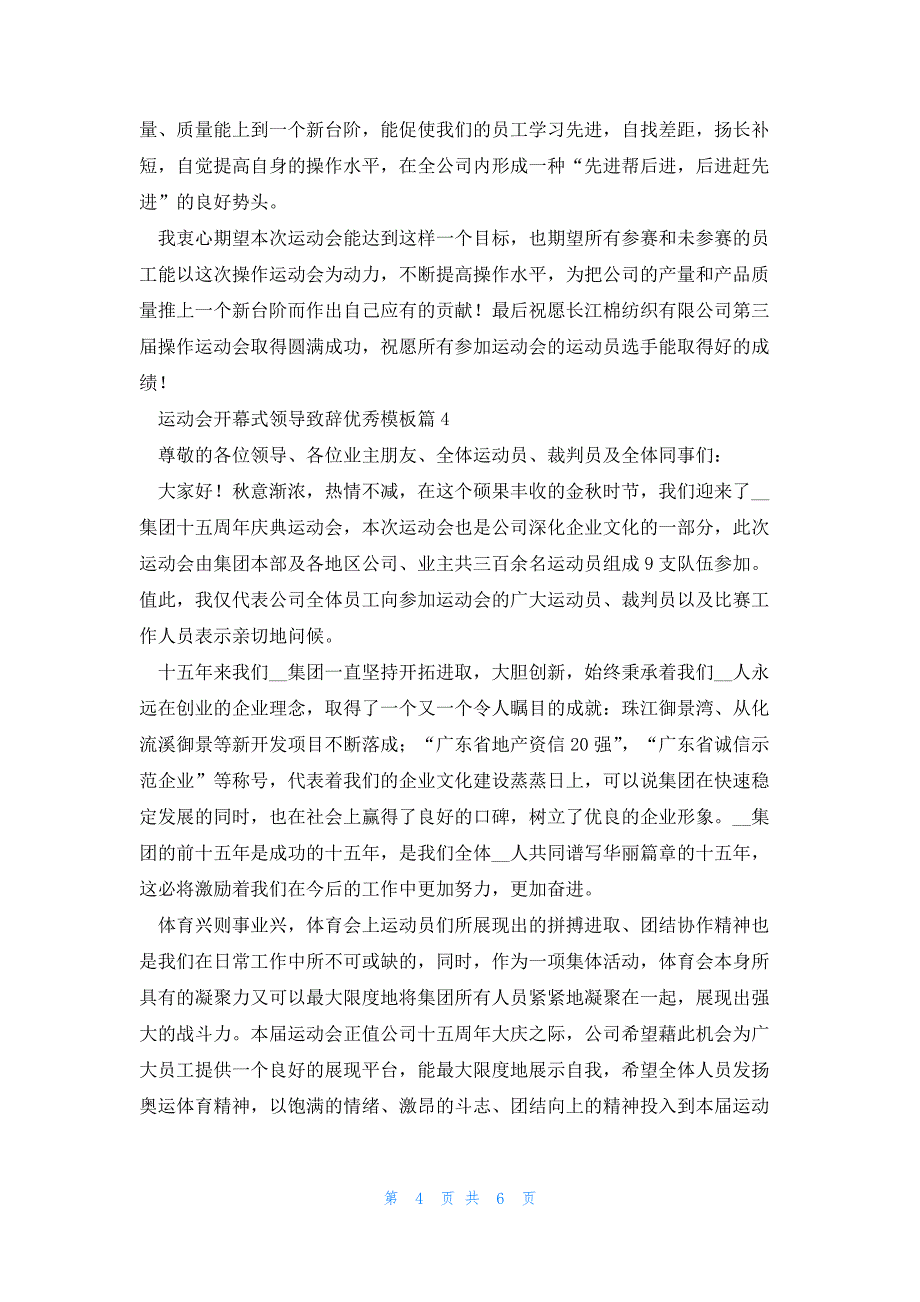 量、质量能上到一个新台阶，能促使我们的员工学习先进，自找差距，扬长补短，自觉提高自身的操作水平，在全公司内形成一种“先进帮后进，后进赶先进”的良好势头。

我衷心期望本次运动会能达到这样一个目标，也期望所有参赛和未参赛的员工能以这次操作运动会为动力，不断提高操作水平，为把公司的产量和产品质量推上一个新台阶而作出自己应有的贡献！最后祝愿长江棉纺织有限公司第三届操作运动会取得圆满成功，祝愿所有参加运动会的运动员选手能取得好的成绩！

运动会开幕式领导致辞优秀模板篇 4

尊敬的各位领导、各位业主朋友、全体运动员、裁判员及全体同事们：

大家好！秋意渐浓，热情不减，在这个硕果丰收的金秋时节，我们迎来了__集团十五周年庆典运动会，本次运动会也是公司深化企业文化的一部分，此次运动会由集团本部及各地区公司、业主共三百余名运动员组成 9 支队伍参加。值此，我仅代表公司全体员工向参加运动会的广大运动员、裁判员以及比赛工作人员表示亲切地问候。

十五年来我们__集团一直坚持开拓进取，大胆创新，始终秉承着我们__人永远在创业的企业理念，取得了一个又一个令人瞩目的成就：珠江御景湾、从化流溪御景等新开发项目不断落成；“广东省地产资信 20 强”，“广东省诚信示范企业”等称号，代表着我们的企业文化建设蒸蒸日上，可以说集团在快速稳定发展的同时，也在社会上赢得了良好的口碑，树立了优良的企业形象。__集团的前十五年是成功的十五年，是我们全体__人共同谱写华丽篇章的十五年，这必将激励着我们在今后的工作中更加努力，更加奋进。

体育兴则事业兴，体育会上运动员们所展现出的拼搏进取、团结协作精神也是我们在日常工作中所不可或缺的，同时，作为一项集体活动，体育会本身所具有的凝聚力又可以最大限度地将集团所有人员紧紧地凝聚在一起，展现出强大的战斗力。本届运动会正值公司十五周年大庆之际，公司希望藉此机会为广大员工提供一个良好的展现平台，能最大限度地展示自我，希望全体人员发扬奥运体育精神，以饱满的情绪、激昂的斗志、团结向上的精神投入到本届运动

第 4 页 共 6 页